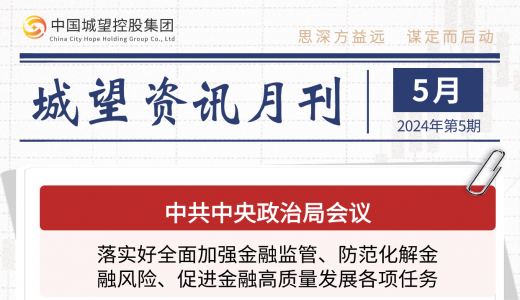 中国城望控股集团
China City Hope Holding Group Co., Ltd

思深方益远　谋定而后动

城望资讯月刊

5月
2024年第5期

中共中央政治局会议

落实好全面加强金融监管、防范化解金融风险、促进金融高质量发展各项任务